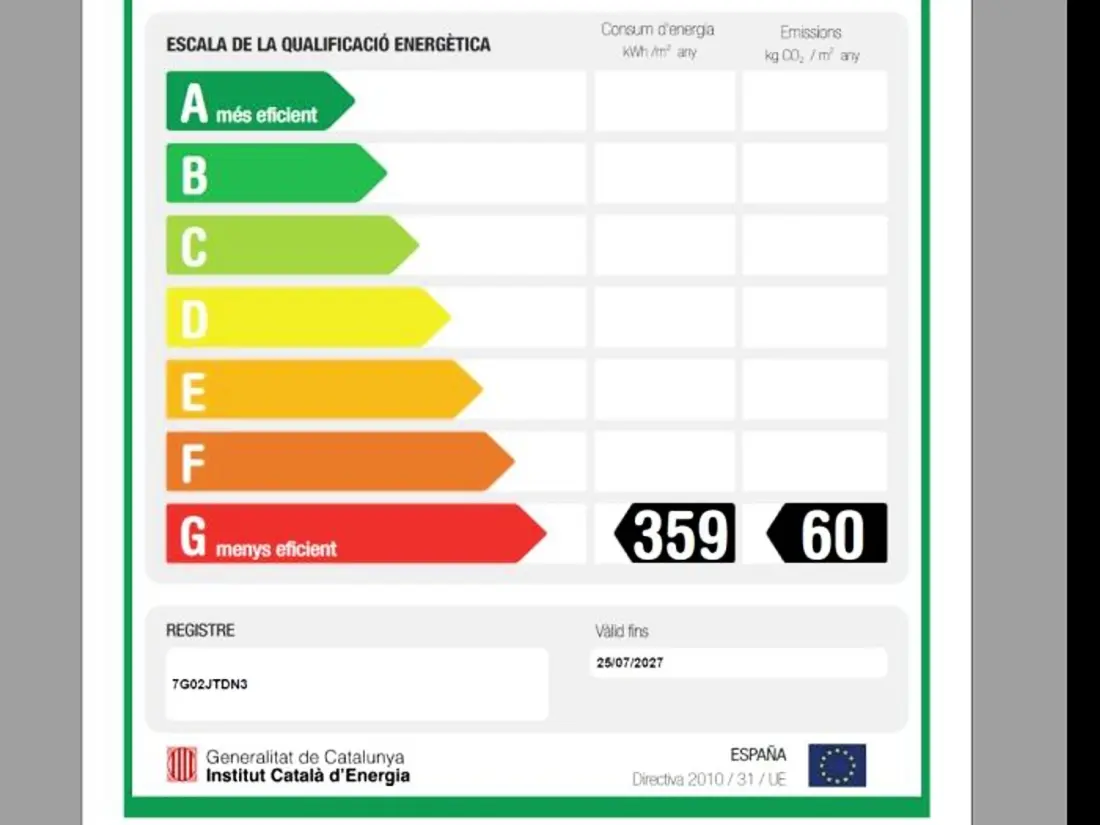 ESCALA DE LA QUALIFICACIÓ ENERGÈTICA

Consum d'energia
kWh /m² any

Emissions
kg $CO_2$ / m² any

A més eficient
B
C
D
E
F
G menys eficient

359

60

REGISTRE
7G02JTDN3

Vàlid fins
25/07/2027

Generalitat de Catalunya
Institut Català d'Energia

ESPAÑA
Directiva 2010 / 31 / UE